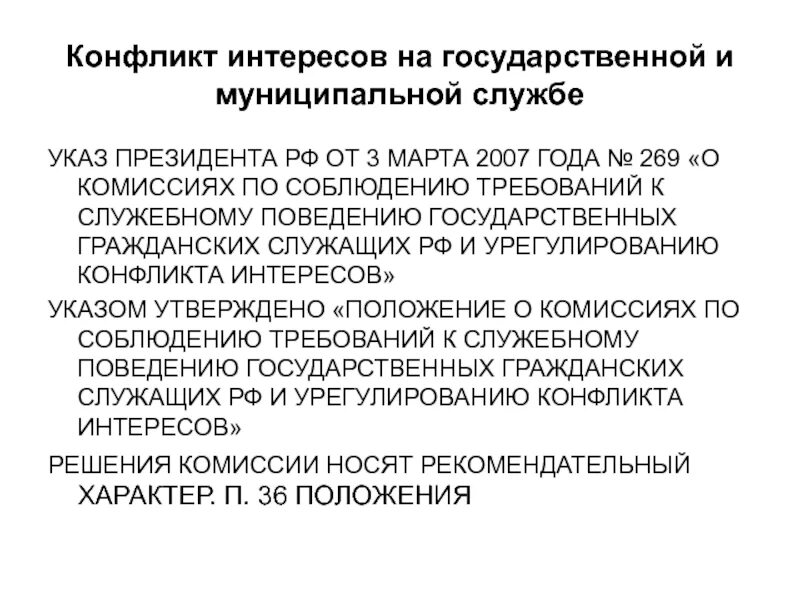 Конфликт интересов на государственной и муниципальной службе

УКАЗ ПРЕЗИДЕНТА РФ ОТ 3 МАРТА 2007 ГОДА № 269 «О КОМИССИЯХ ПО СОБЛЮДЕНИЮ ТРЕБОВАНИЙ К СЛУЖЕБНОМУ ПОВЕДЕНИЮ ГОСУДАРСТВЕННЫХ ГРАЖДАНСКИХ СЛУЖАЩИХ РФ И УРЕГУЛИРОВАНИЮ КОНФЛИКТА ИНТЕРЕСОВ»

УКАЗОМ УТВЕРЖДЕНО «ПОЛОЖЕНИЕ О КОМИССИЯХ ПО СОБЛЮДЕНИЮ ТРЕБОВАНИЙ К СЛУЖЕБНОМУ ПОВЕДЕНИЮ ГОСУДАРСТВЕННЫХ ГРАЖДАНСКИХ СЛУЖАЩИХ РФ И УРЕГУЛИРОВАНИЮ КОНФЛИКТА ИНТЕРЕСОВ»

РЕШЕНИЯ КОМИССИИ НОСЯТ РЕКОМЕНДАТЕЛЬНЫЙ ХАРАКТЕР. П. 36 ПОЛОЖЕНИЯ